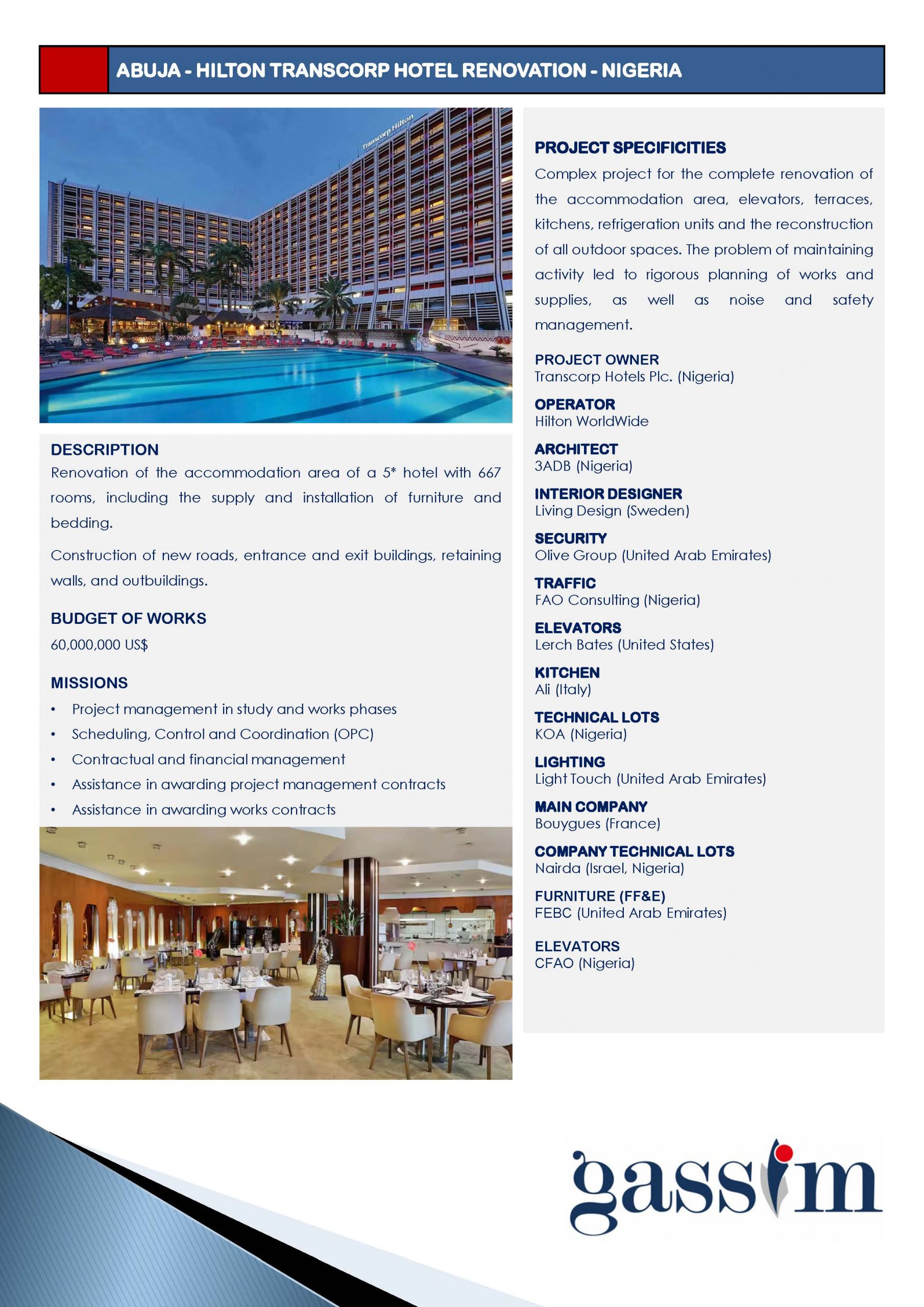 ABUJA - HILTON TRANSCORP HOTEL RENOVATION - NIGERIA

Transcorp Hilton

DESCRIPTION
Renovation of the accommodation area of a 5* hotel with 667 rooms, including the supply and installation of furniture and bedding.

Construction of new roads, entrance and exit buildings, retaining walls, and outbuildings.

BUDGET OF WORKS
60,000,000 US$

MISSIONS
• Project management in study and works phases
• Scheduling, Control and Coordination (OPC)
• Contractual and financial management
• Assistance in awarding project management contracts
• Assistance in awarding works contracts

PROJECT SPECIFICITIES
Complex project for the complete renovation of the accommodation area, elevators, terraces, kitchens, refrigeration units and the reconstruction of all outdoor spaces. The problem of maintaining activity led to rigorous planning of works and supplies, as well as noise and safety management.

PROJECT OWNER
Transcorp Hotels Plc. (Nigeria)

OPERATOR
Hilton WorldWide

ARCHITECT
3ADB (Nigeria)

INTERIOR DESIGNER
Living Design (Sweden)

SECURITY
Olive Group (United Arab Emirates)

TRAFFIC
FAO Consulting (Nigeria)

ELEVATORS
Lerch Bates (United States)

KITCHEN
Ali (Italy)

TECHNICAL LOTS
KOA (Nigeria)

LIGHTING
Light Touch (United Arab Emirates)

MAIN COMPANY
Bouygues (France)

COMPANY TECHNICAL LOTS
Nairda (Israel, Nigeria)

FURNITURE (FF&E)
FEBC (United Arab Emirates)

ELEVATORS
CFAO (Nigeria)

gassim